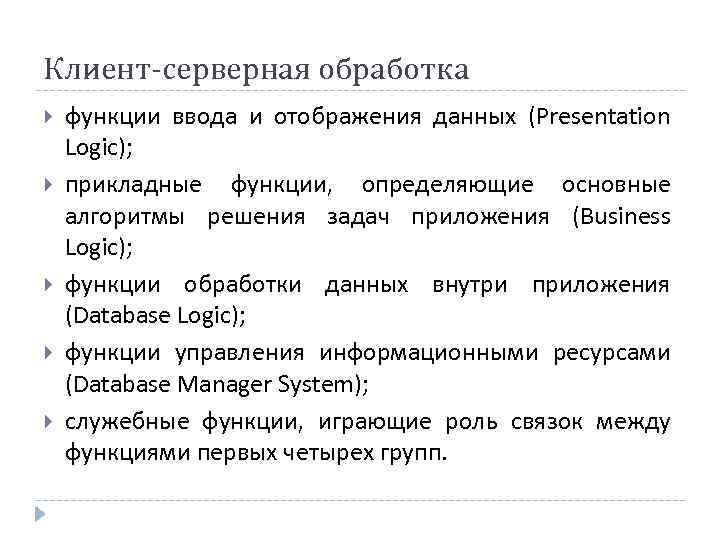 Клиент-серверная обработка

функции ввода и отображения данных (Presentation Logic);

прикладные функции, определяющие основные алгоритмы решения задач приложения (Business Logic);

функции обработки данных внутри приложения (Database Logic);

функции управления информационными ресурсами (Database Manager System);

служебные функции, играющие роль связок между функциями первых четырех групп.